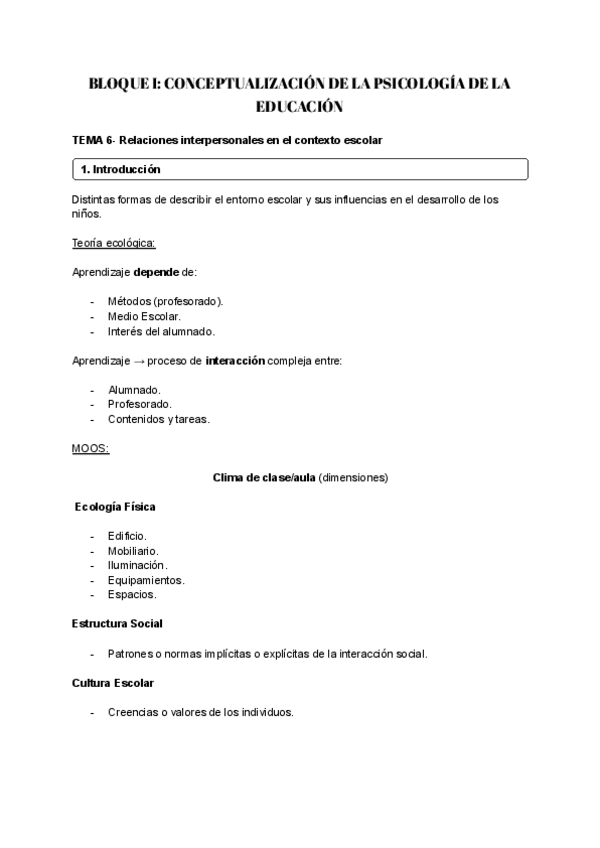 BLOQUE I: CONCEPTUALIZACIÓN DE LA PSICOLOGÍA DE LA EDUCACIÓN

TEMA 6- Relaciones interpersonales en el contexto escolar

1. Introducción

Distintas formas de describir el entorno escolar y sus influencias en el desarrollo de los niños.

Teoría ecológica:

Aprendizaje depende de:

- Métodos (profesorado).
- Medio Escolar.
- Interés del alumnado.

Aprendizaje → proceso de interacción compleja entre:

- Alumnado.
- Profesorado.
- Contenidos y tareas.

MOOS:

Clima de clase/aula (dimensiones)

Ecología Física

- Edificio.
- Mobiliario.
- Iluminación.
- Equipamientos.
- Espacios.

Estructura Social

- Patrones o normas implícitas o explícitas de la interacción social.

Cultura Escolar

- Creencias o valores de los individuos.